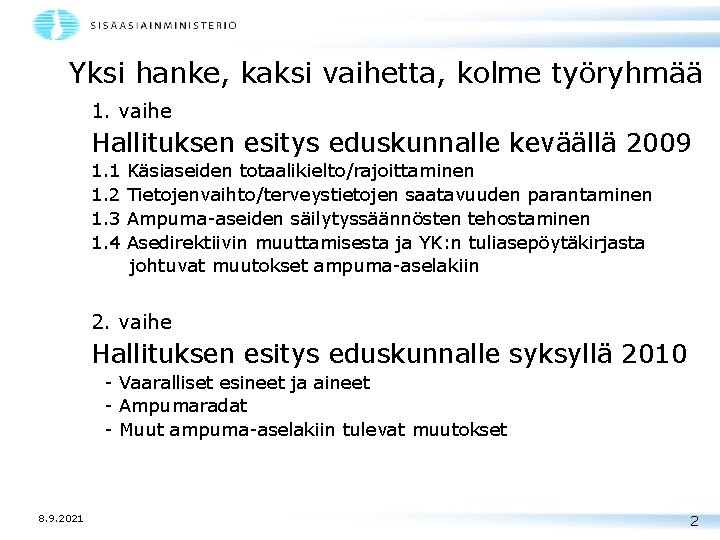 SISÄASIAINMINISTERIÖ

Yksi hanke, kaksi vaihetta, kolme työryhmää

1. vaihe

Hallituksen esitys eduskunnalle keväällä 2009

1.1 Käsiaseiden totaalikielto/rajoittaminen

1.2 Tietojenvaihto/terveystietojen saatavuuden parantaminen

1.3 Ampuma-aseiden säilytyssäännösten tehostaminen

1.4 Asedirektiivin muuttamisesta ja YK:n tuliasepöytäkirjasta johtuvat muutokset ampuma-aselakiin

2. vaihe

Hallituksen esitys eduskunnalle syksyllä 2010

- Vaaralliset esineet ja aineet
- Ampumaradat
- Muut ampuma-aselakiin tulevat muutokset

8.9.2021

2